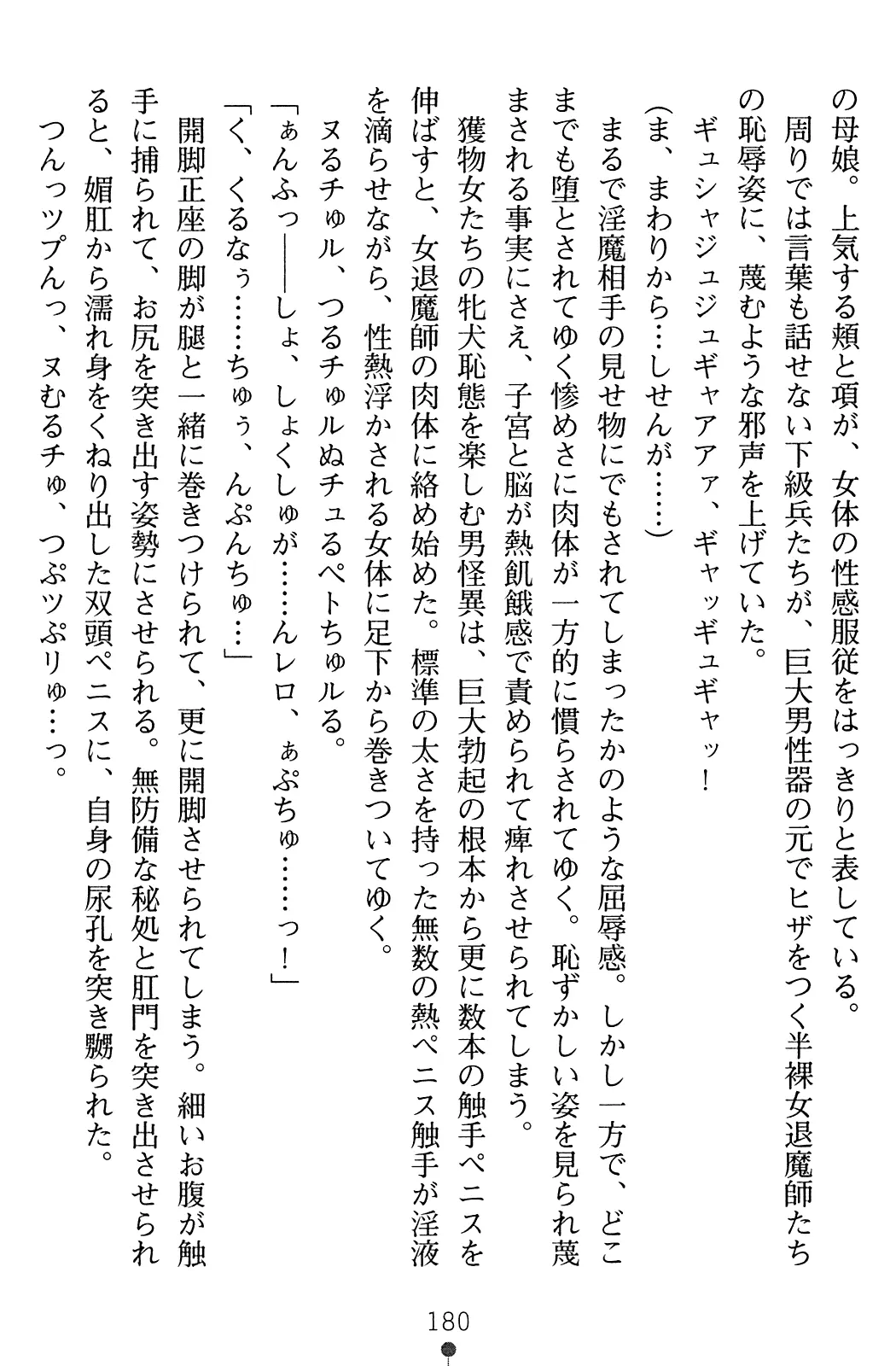 の母娘。上気する頬と項が、女体の性感服従をはっきりと表している。

周りでは言葉も話せない下級兵たちが、巨大男性器の元でヒザをつく半裸女退魔師たちの恥辱姿に、蔑むような邪声を上げていた。

ギュシャジュジュギャアァ、ギャッギュギャッ！

（ま、まわりから…しせんが……）

まるで淫魔相手の見せ物にでもされてしまったかのような屈辱感。しかし一方で、どこまでも堕とされてゆく惨めさに肉体が一方的に慣らされてゆく。恥ずかしい姿を見られ蔑まされる事実にさえ、子宮と脳が熱飢餓感で責められて痺れさせられてしまう。

獲物女たちの牝犬恥態を楽しむ男怪異は、巨大勃起の根本から更に数本の触手ペニスを伸ばすと、女退魔師の肉体に絡め始めた。標準の太さを持った無数の熱ペニス触手が淫液を滴らせながら、性熱浮かされる女体に足下から巻きついてゆく。

ヌるチゅル、つるチゅルぬチュるペトちゅルる。

「ぁんふっ――しょ、しょくしゅが……んレロ、ぁぷちゅ……っ！」

「く、くるなぅ……ちゅぅ、んぷんちゅ…」

開脚正座の脚が腿と一緒に巻きつけられて、更に開脚させられてしまう。細いお腹が触手に捕られて、お尻を突き出す姿勢にさせられる。無防備な秘処と肛門を突き出させられると、媚肛から濡れ身をくねり出した双頭ペニスに、自身の尿孔を突き嬲られた。

つんっツプんっ、ヌむるチゅ、つぷツぷリゅ…っ。

180